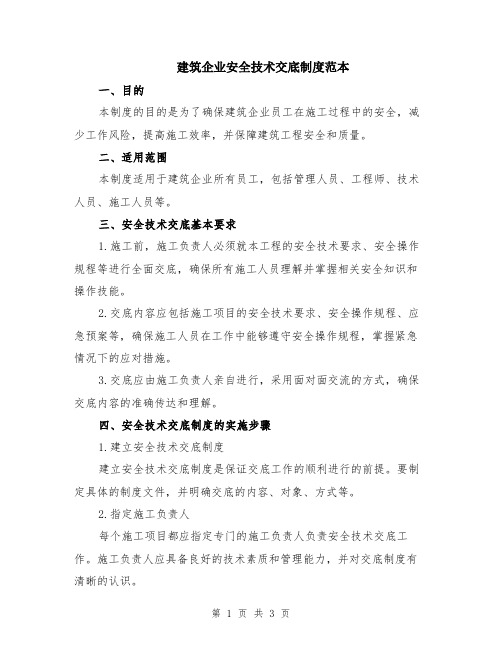 建筑企业安全技术交底制度范本

一、目的

本制度的目的是为了确保建筑企业员工在施工过程中的安全，减少工作风险，提高施工效率，并保障建筑工程安全和质量。

二、适用范围

本制度适用于建筑企业所有员工，包括管理人员、工程师、技术人员、施工人员等。

三、安全技术交底基本要求

1.施工前，施工负责人必须就本工程的安全技术要求、安全操作规程等进行全面交底，确保所有施工人员理解并掌握相关安全知识和操作技能。

2.交底内容应包括施工项目的安全技术要求、安全操作规程、应急预案等，确保施工人员在工作中能够遵守安全操作规程，掌握紧急情况下的应对措施。

3.交底应由施工负责人亲自进行，采用面对面交流的方式，确保交底内容的准确传达和理解。

四、安全技术交底制度的实施步骤

1.建立安全技术交底制度

建立安全技术交底制度是保证交底工作的顺利进行的前提。要制定具体的制度文件，并明确交底的内容、对象、方式等。

2.指定施工负责人

每个施工项目都应指定专门的施工负责人负责安全技术交底工作。施工负责人应具备良好的技术素质和管理能力，并对交底制度有清晰的认识。

第 1 页 共 3 页